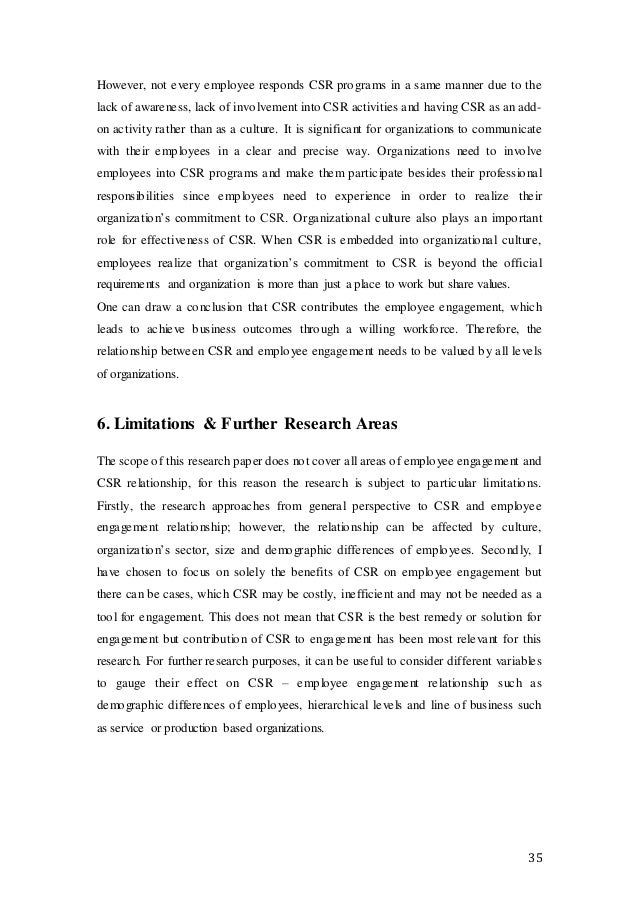 However, not every employee responds CSR programs in a same manner due to the lack of awareness, lack of involvement into CSR activities and having CSR as an add-on activity rather than as a culture. It is significant for organizations to communicate with their employees in a clear and precise way. Organizations need to involve employees into CSR programs and make them participate besides their professional responsibilities since employees need to experience in order to realize their organization's commitment to CSR. Organizational culture also plays an important role for effectiveness of CSR. When CSR is embedded into organizational culture, employees realize that organization's commitment to CSR is beyond the official requirements and organization is more than just a place to work but share values.
One can draw a conclusion that CSR contributes the employee engagement, which leads to achieve business outcomes through a willing workforce. Therefore, the relationship between CSR and employee engagement needs to be valued by all levels of organizations.

6. Limitations & Further Research Areas

The scope of this research paper does not cover all areas of employee engagement and CSR relationship, for this reason the research is subject to particular limitations. Firstly, the research approaches from general perspective to CSR and employee engagement relationship; however, the relationship can be affected by culture, organization's sector, size and demographic differences of employees. Secondly, I have chosen to focus on solely the benefits of CSR on employee engagement but there can be cases, which CSR may be costly, inefficient and may not be needed as a tool for engagement. This does not mean that CSR is the best remedy or solution for engagement but contribution of CSR to engagement has been most relevant for this research. For further research purposes, it can be useful to consider different variables to gauge their effect on CSR – employee engagement relationship such as demographic differences of employees, hierarchical levels and line of business such as service or production based organizations.

35